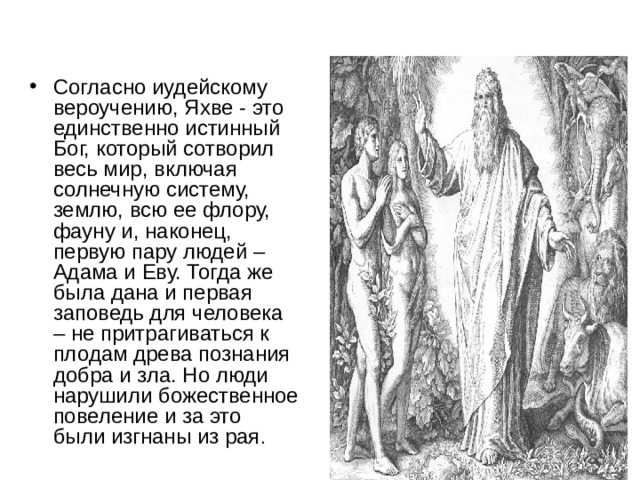 • Согласно иудейскому вероучению, Яхве - это единственно истинный Бог, который сотворил весь мир, включая солнечную систему, землю, всю ее флору, фауну и, наконец, первую пару людей – Адама и Еву. Тогда же была дана и первая заповедь для человека – не притрагиваться к плодам древа познания добра и зла. Но люди нарушили божественное повеление и за это были изгнаны из рая.